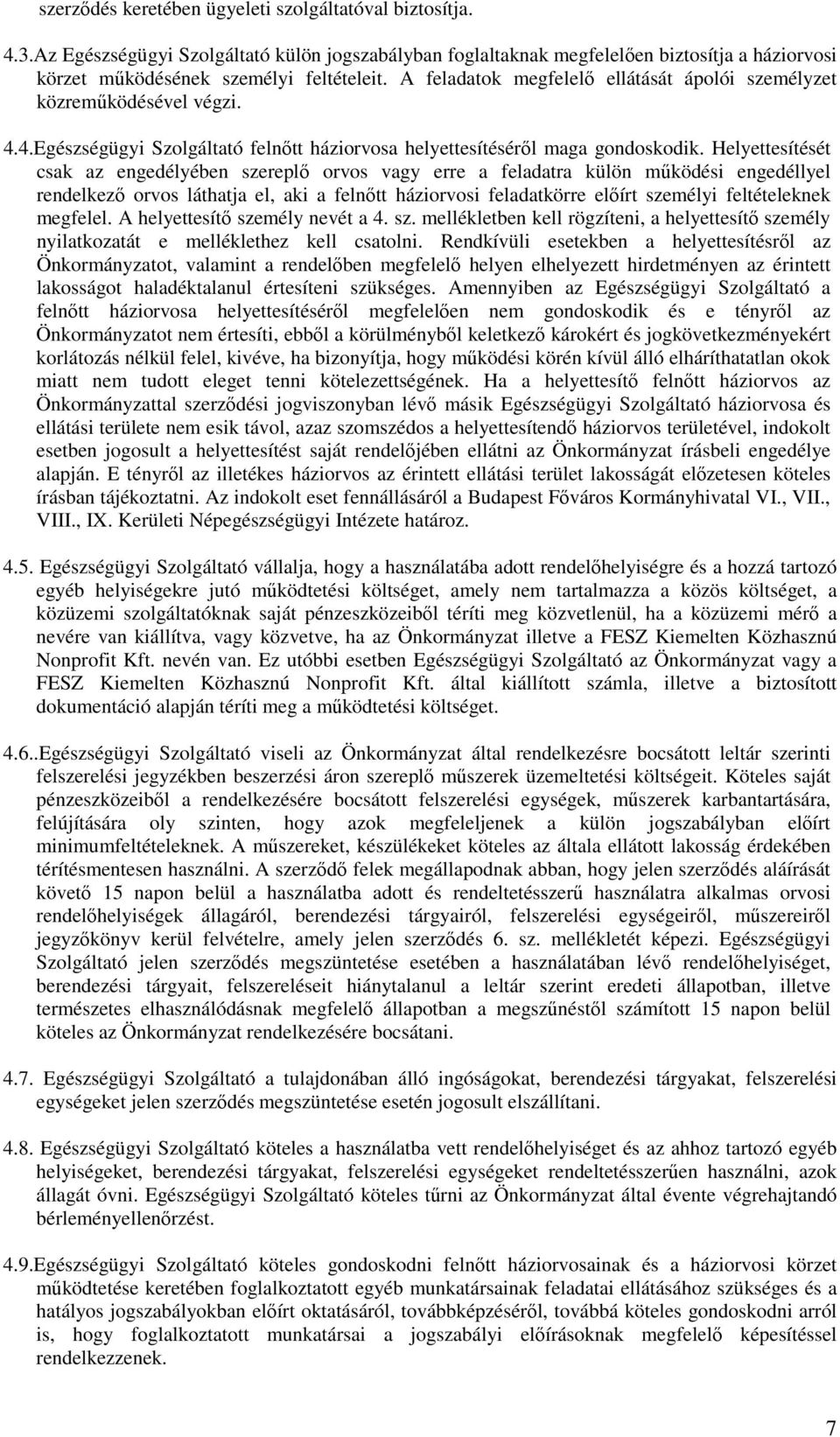 szerződés keretében ügyeleti szolgáltatóval biztosítja.

4.3.Az Egészségügyi Szolgáltató külön jogszabályban foglaltaknak megfelelően biztosítja a háziorvosi körzet működésének személyi feltételeit. A feladatok megfelelő ellátását ápolói személyzet közreműködésével végzi.

4.4.Egészségügyi Szolgáltató felnőtt háziorvosa helyettesítéséről maga gondoskodik. Helyettesítését csak az engedélyében szereplő orvos vagy erre a feladatra külön működési engedéllyel rendelkező orvos láthatja el, aki a felnőtt háziorvosi feladatkörre előírt személyi feltételeknek megfelel. A helyettesítő személy nevét a 4. sz. mellékletben kell rögzíteni, a helyettesítő személy nyilatkozatát e melléklethez kell csatolni. Rendkívüli esetekben a helyettesítésről az Önkormányzatot, valamint a rendelőben megfelelő helyen elhelyezett hirdetményen az érintett lakosságot haladéktalanul értesíteni szükséges. Amennyiben az Egészségügyi Szolgáltató a felnőtt háziorvosa helyettesítéséről megfelelően nem gondoskodik és e tényről az Önkormányzatot nem értesíti, ebből a körülményből keletkező károkért és jogkövetkezményekért korlátozás nélkül felel, kivéve, ha bizonyítja, hogy működési körén kívül álló elháríthatatlan okok miatt nem tudott eleget tenni kötelezettségének. Ha a helyettesítő felnőtt háziorvos az Önkormányzattal szerződési jogviszonyban lévő másik Egészségügyi Szolgáltató háziorvosa és ellátási területe nem esik távol, azaz szomszédos a helyettesítendő háziorvos területével, indokolt esetben jogosult a helyettesítést saját rendelőjében ellátni az Önkormányzat írásbeli engedélye alapján. E tényről az illetékes háziorvos az érintett ellátási terület lakosságát előzetesen köteles írásban tájékoztatni. Az indokolt eset fennállásáról a Budapest Főváros Kormányhivatal VI., VII., VIII., IX. Kerületi Népegészségügyi Intézete határoz.

4.5. Egészségügyi Szolgáltató vállalja, hogy a használatába adott rendelőhelyiségre és a hozzá tartozó egyéb helyiségekre jutó működtetési költséget, amely nem tartalmazza a közös költséget, a közüzemi szolgáltatóknak saját pénzeszközeiből téríti meg közvetlenül, ha a közüzemi mérő a nevére van kiállítva, vagy közvetve, ha az Önkormányzat illetve a FESZ Kiemelten Közhasznú Nonprofit Kft. nevén van. Ez utóbbi esetben Egészségügyi Szolgáltató az Önkormányzat vagy a FESZ Kiemelten Közhasznú Nonprofit Kft. által kiállított számla, illetve a biztosított dokumentáció alapján téríti meg a működtetési költséget.

4.6..Egészségügyi Szolgáltató viseli az Önkormányzat által rendelkezésre bocsátott leltár szerinti felszerelési jegyzékben beszerzési áron szereplő műszerek üzemeltetési költségeit. Köteles saját pénzeszközeiből a rendelkezésére bocsátott felszerelési egységek, műszerek karbantartására, felújítására oly szinten, hogy azok megfeleljenek a külön jogszabályban előírt minimumfeltételeknek. A műszereket, készülékeket köteles az általa ellátott lakosság érdekében térítésmentesen használni. A szerződő felek megállapodnak abban, hogy jelen szerződés aláírását követő 15 napon belül a használatba adott és rendeltetésszerű használatra alkalmas orvosi rendelőhelyiségek állagáról, berendezési tárgyairól, felszerelési egységeiről, műszereiről jegyzőkönyv kerül felvételre, amely jelen szerződés 6. sz. mellékletét képezi. Egészségügyi Szolgáltató jelen szerződés megszüntetése esetében a használatában lévő rendelőhelyiséget, berendezési tárgyait, felszereléseit hiánytalanul a leltár szerint eredeti állapotban, illetve természetes elhasználódásnak megfelelő állapotban a megszűnéstől számított 15 napon belül köteles az Önkormányzat rendelkezésére bocsátani.

4.7. Egészségügyi Szolgáltató a tulajdonában álló ingóságokat, berendezési tárgyakat, felszerelési egységeket jelen szerződés megszüntetése esetén jogosult elszállítani.

4.8. Egészségügyi Szolgáltató köteles a használatba vett rendelőhelyiséget és az ahhoz tartozó egyéb helyiségeket, berendezési tárgyakat, felszerelési egységeket rendeltetésszerűen használni, azok állagát óvni. Egészségügyi Szolgáltató köteles tűrni az Önkormányzat által évente végrehajtandó bérleményellenőrzést.

4.9.Egészségügyi Szolgáltató köteles gondoskodni felnőtt háziorvosainak és a háziorvosi körzet működtetése keretében foglalkoztatott egyéb munkatársainak feladatai ellátásához szükséges és a hatályos jogszabályokban előírt oktatásáról, továbbképzéséről, továbbá köteles gondoskodni arról is, hogy foglalkoztatott munkatársai a jogszabályi előírásoknak megfelelő képesítéssel rendelkezzenek.

7